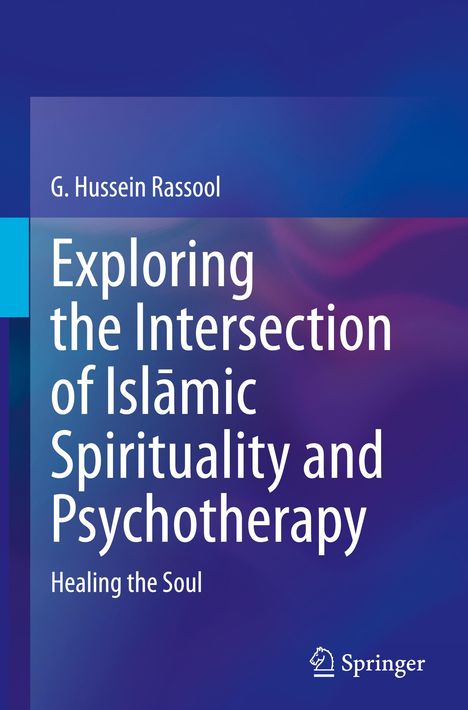 G. Hussein Rassool

Exploring the Intersection of Islāmic Spirituality and Psychotherapy

Healing the Soul

Springer